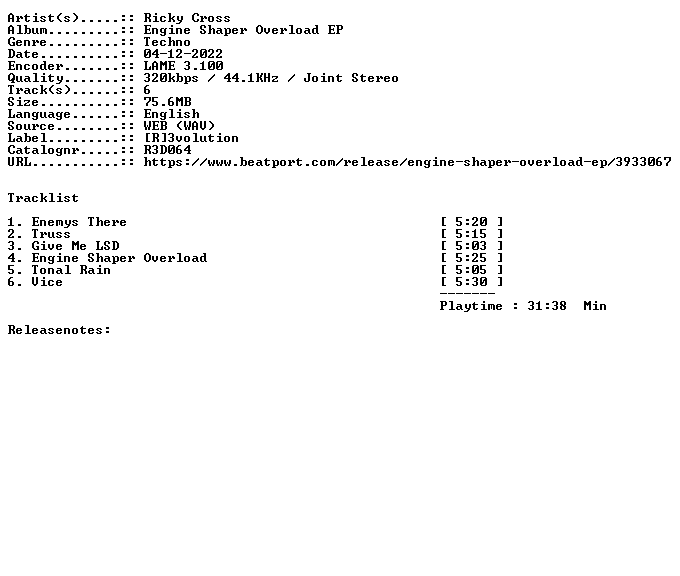 Artist(s).....:: Ricky Cross
Album.........:: Engine Shaper Overload EP
Genre.........:: Techno
Date..........:: 04-12-2022
Encoder.......:: LAME 3.100
Quality.......:: 320kbps / 44.1KHz / Joint Stereo
Track(s)......:: 6
Size..........:: 75.6MB
Language......:: English
Source........:: WEB (WAV)
Label.........:: [R]3volution
Catalognr.....:: R3D064
URL...........:: https://www.beatport.com/release/engine-shaper-overload-ep/3933067

Tracklist

1. Enemys There [ 5:20 ]
2. Truss [ 5:15 ]
3. Give Me LSD [ 5:03 ]
4. Engine Shaper Overload [ 5:25 ]
5. Tonal Rain [ 5:05 ]
6. Vice [ 5:30 ]
-------
Playtime : 31:38 Min

Releasenotes: